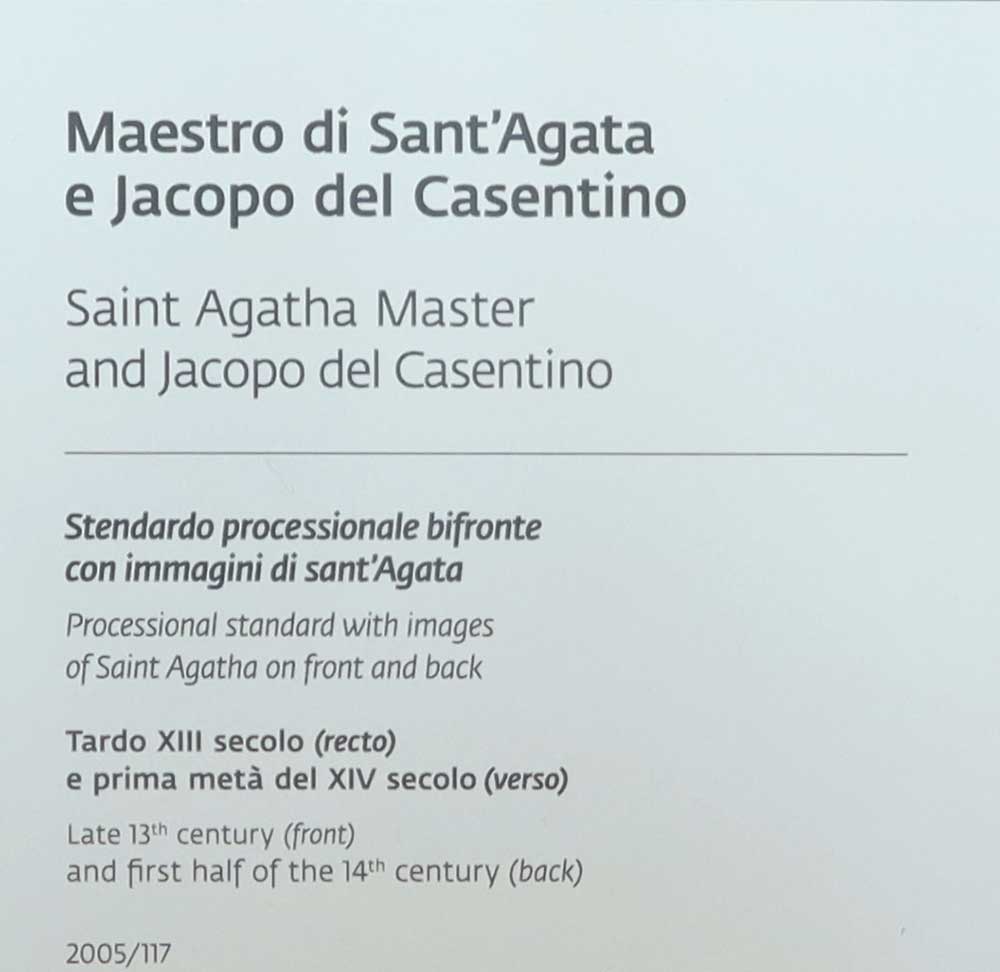 Maestro di Sant'Agata e Jacopo del Casentino

Saint Agatha Master and Jacopo del Casentino

Stendardo processionale bifronte con immagini di sant'Agata

Processional standard with images of Saint Agatha on front and back

Tardo XIII secolo (recto) e prima metà del XIV secolo (verso)

Late 13th century (front) and first half of the 14th century (back)

2005/117